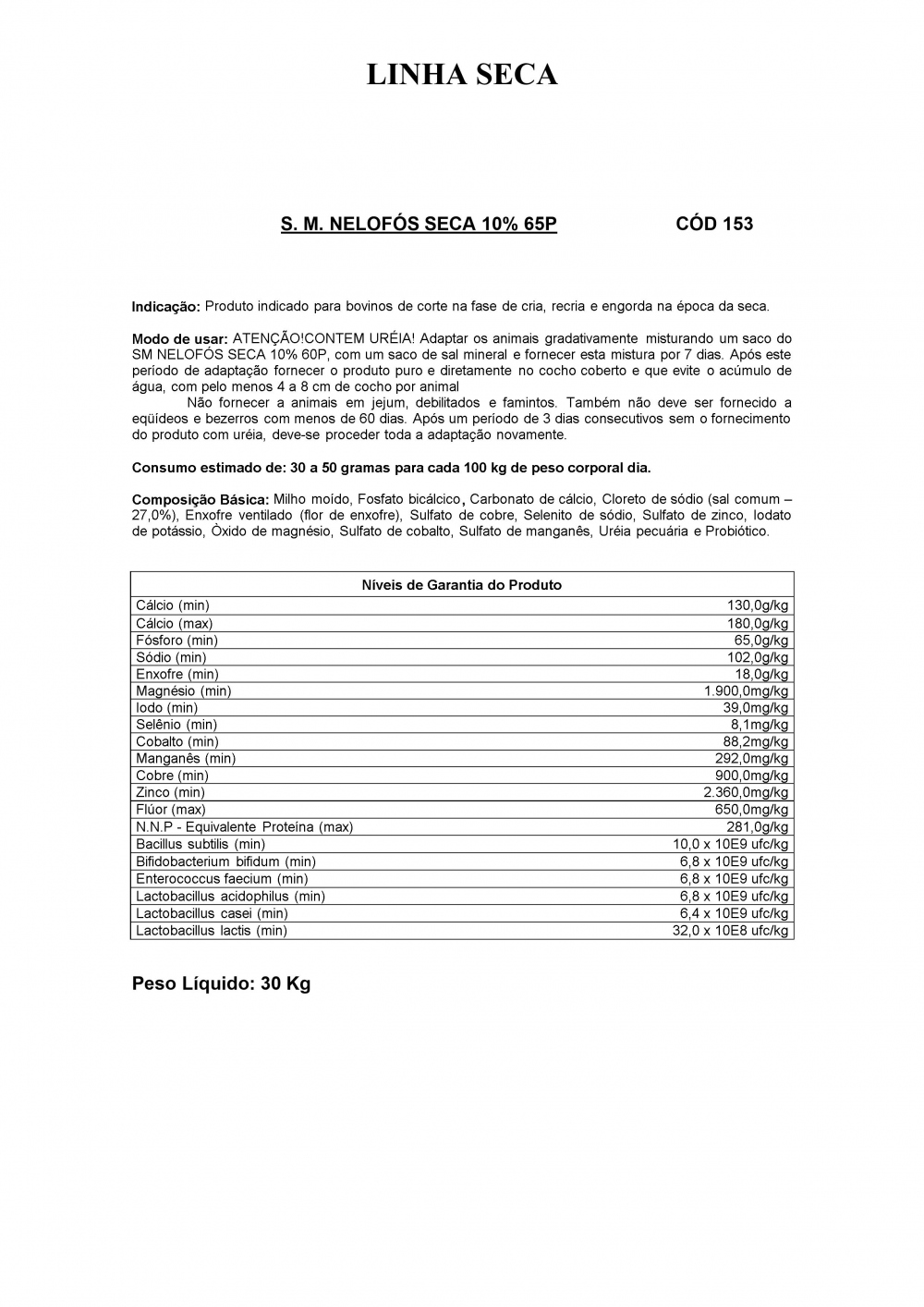 LINHA SECA

S. M. NELOFÓS SECA 10% 65P CÓD 153

Indicação: Produto indicado para bovinos de corte na fase de cria, recria e engorda na época da seca.

Modo de usar: ATENÇÃO!CONTEM URÉIA! Adaptar os animais gradativamente misturando um saco do SM NELOFÓS SECA 10% 60P, com um saco de sal mineral e fornecer esta mistura por 7 dias. Após este período de adaptação fornecer o produto puro e diretamente no cocho coberto e que evite o acúmulo de água, com pelo menos 4 a 8 cm de cocho por animal

Não fornecer a animais em jejum, debilitados e famintos. Também não deve ser fornecido a eqüídeos e bezerros com menos de 60 dias. Após um período de 3 dias consecutivos sem o fornecimento do produto com uréia, deve-se proceder toda a adaptação novamente.

Consumo estimado de: 30 a 50 gramas para cada 100 kg de peso corporal dia.

Composição Básica: Milho moído, Fosfato bicálcico, Carbonato de cálcio, Cloreto de sódio (sal comum – 27,0%), Enxofre ventilado (flor de enxofre), Sulfato de cobre, Selenito de sódio, Sulfato de zinco, Iodato de potássio, Óxido de magnésio, Sulfato de cobalto, Sulfato de manganês, Uréia pecuária e Probiótico.

| Níveis de Garantia do Produto | |
|---|---|
| Cálcio (min) | 130,0g/kg |
| Cálcio (max) | 180,0g/kg |
| Fósforo (min) | 65,0g/kg |
| Sódio (min) | 102,0g/kg |
| Enxofre (min) | 18,0g/kg |
| Magnésio (min) | 1.900,0mg/kg |
| Iodo (min) | 39,0mg/kg |
| Selênio (min) | 8,1mg/kg |
| Cobalto (min) | 88,2mg/kg |
| Manganês (min) | 292,0mg/kg |
| Cobre (min) | 900,0mg/kg |
| Zinco (min) | 2.360,0mg/kg |
| Flúor (max) | 650,0mg/kg |
| N.N.P - Equivalente Proteína (max) | 281,0g/kg |
| Bacillus subtilis (min) | 10,0 x 10E9 ufc/kg |
| Bifidobacterium bifidum (min) | 6,8 x 10E9 ufc/kg |
| Enterococcus faecium (min) | 6,8 x 10E9 ufc/kg |
| Lactobacillus acidophilus (min) | 6,8 x 10E9 ufc/kg |
| Lactobacillus casei (min) | 6,4 x 10E9 ufc/kg |
| Lactobacillus lactis (min) | 32,0 x 10E8 ufc/kg |

Peso Líquido: 30 Kg